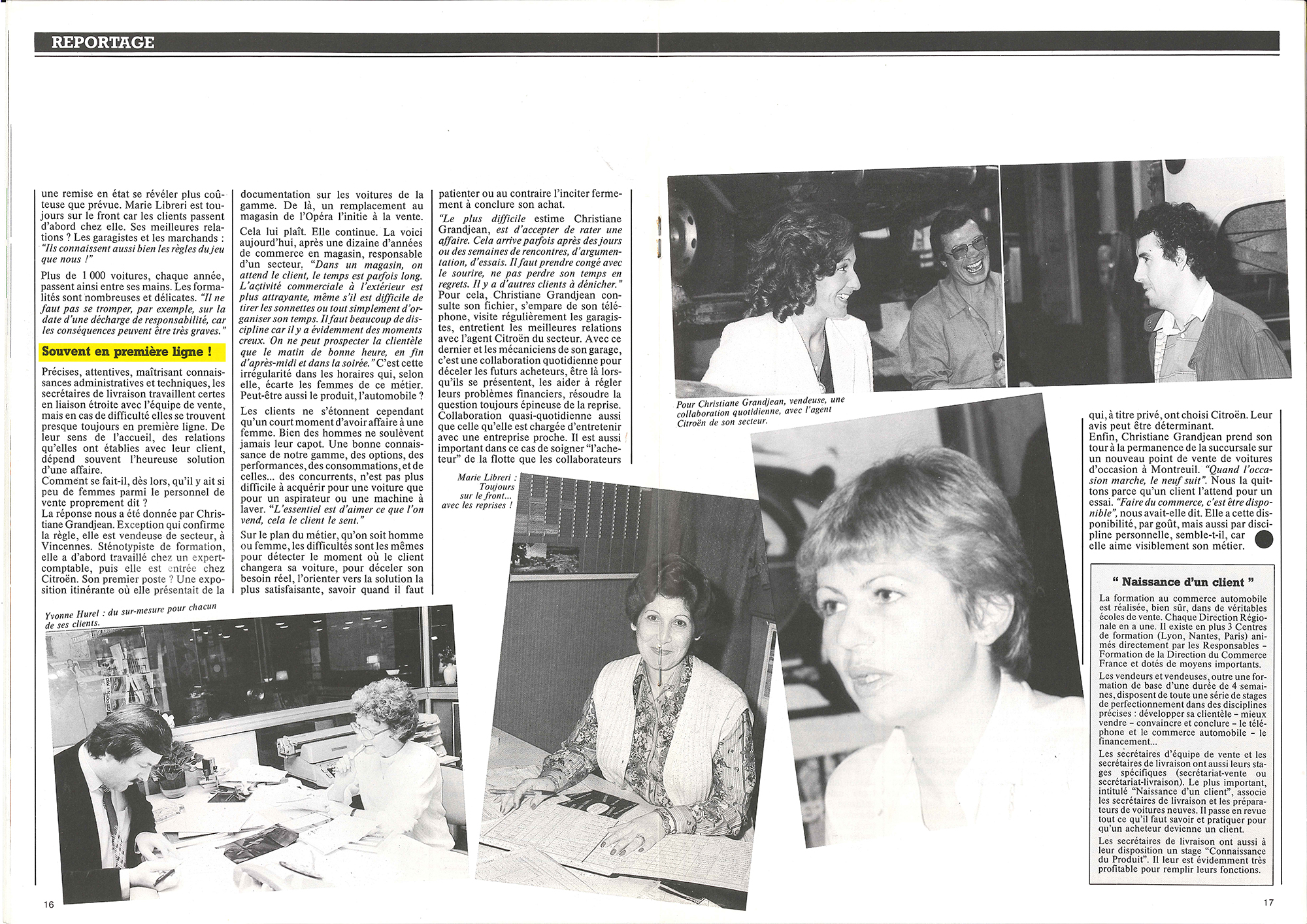 REPORTAGE

une remise en état se révéler plus coûteuse que prévue. Marie Libreri est toujours sur le front car les clients passent d'abord chez elle. Ses meilleures relations ? Les garagistes et les marchands : "Ils connaissent aussi bien les règles du jeu que nous !"

Plus de 1 000 voitures, chaque année, passent ainsi entre ses mains. Les formalités sont nombreuses et délicates. "Il ne faut pas se tromper, par exemple, sur la date d'une décharge de responsabilité, car les conséquences peuvent être très graves."

Souvent en première ligne !

Précises, attentives, maîtrisant connaissances administratives et techniques, les secrétaires de livraison travaillent certes en liaison étroite avec l'équipe de vente, mais en cas de difficulté elles se trouvent presque toujours en première ligne. De leur sens de l'accueil, des relations qu'elles ont établies avec leur client, dépend souvent l'heureuse solution d'une affaire.
Comment se fait-il, dès lors, qu'il y ait si peu de femmes parmi le personnel de vente proprement dit ?
La réponse nous a été donnée par Christiane Grandjean. Exception qui confirme la règle, elle est vendeuse de secteur, à Vincennes. Sténotypiste de formation, elle a d'abord travaillé chez un expert-comptable, puis elle est entrée chez Citroën. Son premier poste ? Une exposition itinérante où elle présentait de la documentation sur les voitures de la gamme. De là, un remplacement au magasin de l'Opéra l'initie à la vente.

Cela lui plaît. Elle continue. La voici aujourd'hui, après une dizaine d'années de commerce en magasin, responsable d'un secteur. "Dans un magasin, on attend le client, le temps est parfois long. L'activité commerciale à l'extérieur est plus attrayante, même s'il est difficile de tirer les sonnettes ou tout simplement d'organiser son temps. Il faut beaucoup de discipline car il y a évidemment des moments creux. On ne peut prospecter la clientèle que le matin de bonne heure, en fin d'après-midi et dans la soirée." C'est cette irrégularité dans les horaires qui, selon elle, écarte les femmes de ce métier. Peut-être aussi le produit, l'automobile ?

Les clients ne s'étonnent cependant qu'un court moment d'avoir affaire à une femme. Bien des hommes ne soulèvent jamais leur capot. Une bonne connaissance de notre gamme, des options, des performances, des consommations, et de celles... des concurrents, n'est pas plus difficile à acquérir pour une voiture que pour un aspirateur ou une machine à laver. "L'essentiel est d'aimer ce que l'on vend, cela le client le sent."

Sur le plan du métier, qu'on soit homme ou femme, les difficultés sont les mêmes pour détecter le moment où le client changera sa voiture, pour déceler son besoin réel, l'orienter vers la solution la plus satisfaisante, savoir quand il faut patienter ou au contraire l'inciter fermement à conclure son achat.

"Le plus difficile estime Christiane Grandjean, est d'accepter de rater une affaire. Cela arrive parfois après des jours ou des semaines de rencontres, d'argumentation, d'essais. Il faut prendre congé avec le sourire, ne pas perdre son temps en regrets. Il y a d'autres clients à dénicher." Pour cela, Christiane Grandjean consulte son fichier, s'empare de son téléphone, visite régulièrement les garagistes, entretient les meilleures relations avec l'agent Citroën du secteur. Avec ce dernier et les mécaniciens de son garage, c'est une collaboration quotidienne pour déceler les futurs acheteurs, être là lorsqu'ils se présentent, les aider à régler leurs problèmes financiers, résoudre la question toujours épineuse de la reprise. Collaboration quasi-quotidienne aussi que celle qu'elle est chargée d'entretenir avec une entreprise proche. Il est aussi important dans ce cas de soigner "l'acheteur" de la flotte que les collaborateurs qui, à titre privé, ont choisi Citroën. Leur avis peut être déterminant.
Enfin, Christiane Grandjean prend son tour à la permanence de la succursale sur un nouveau point de vente de voitures d'occasion à Montreuil. "Quand l'occasion marche, le neuf suit". Nous la quittons parce qu'un client l'attend pour un essai. "Faire du commerce, c'est être disponible", nous avait-elle dit. Elle a cette disponibilité, par goût, mais aussi par discipline personnelle, semble-t-il, car elle aime visiblement son métier.

Pour Christiane Grandjean, vendeuse, une collaboration quotidienne, avec l'agent Citroën de son secteur.

Marie Libreri : Toujours sur le front... avec les reprises !

Yvonne Hurel : du sur-mesure pour chacun de ses clients.

" Naissance d'un client "

La formation au commerce automobile est réalisée, bien sûr, dans de véritables écoles de vente. Chaque Direction Régionale en a une. Il existe en plus 3 Centres de formation (Lyon, Nantes, Paris) animés directement par les Responsables - Formation de la Direction du Commerce France et dotés de moyens importants.

Les vendeurs et vendeuses, outre une formation de base d'une durée de 4 semaines, disposent de toute une série de stages de perfectionnement dans des disciplines précises : développer sa clientèle - mieux vendre - convaincre et conclure - le téléphone et le commerce automobile - le financement...

Les secrétaires d'équipe de vente et les secrétaires de livraison ont aussi leurs stages spécifiques (secrétariat-vente ou secrétariat-livraison). Le plus important, intitulé "Naissance d'un client", associe les secrétaires de livraison et les préparateurs de voitures neuves. Il passe en revue tout ce qu'il faut savoir et pratiquer pour qu'un acheteur devienne un client.

Les secrétaires de livraison ont aussi à leur disposition un stage "Connaissance du Produit". Il leur est évidemment très profitable pour remplir leurs fonctions.

16

17